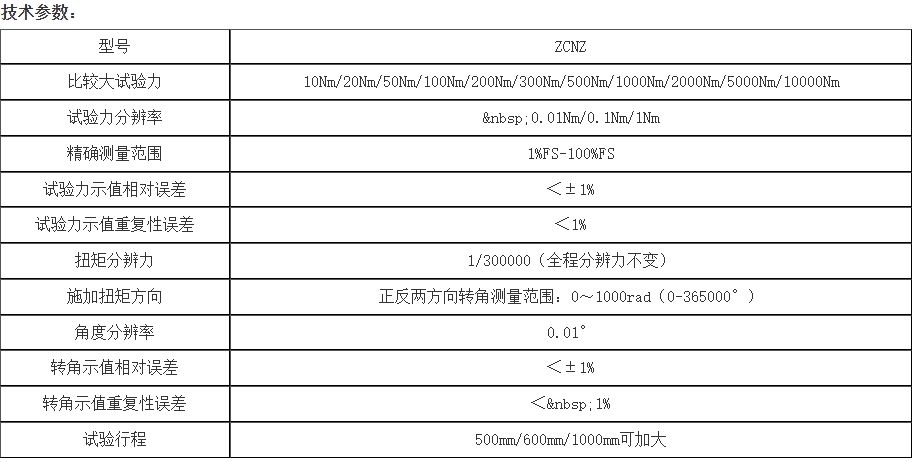 技术参数：

| 型号 | ZCNZ |
|---|---|
| 比较大试验力 | 10Nm/20Nm/50Nm/100Nm/200Nm/300Nm/500Nm/1000Nm/2000Nm/5000Nm/10000Nm |
| 试验力分辨率 | &nbsp;0.01Nm/0.1Nm/1Nm |
| 精确测量范围 | 1%FS-100%FS |
| 试验力示值相对误差 | ＜±1% |
| 试验力示值重复性误差 | ＜1% |
| 扭矩分辨力 | 1/300000（全程分辨力不变） |
| 施加扭矩方向 | 正反两方向转角测量范围：0～1000rad（0-365000°） |
| 角度分辨率 | 0.01° |
| 转角示值相对误差 | ＜±1% |
| 转角示值重复性误差 | ＜&nbsp;1% |
| 试验行程 | 500mm/600mm/1000mm可加大 |